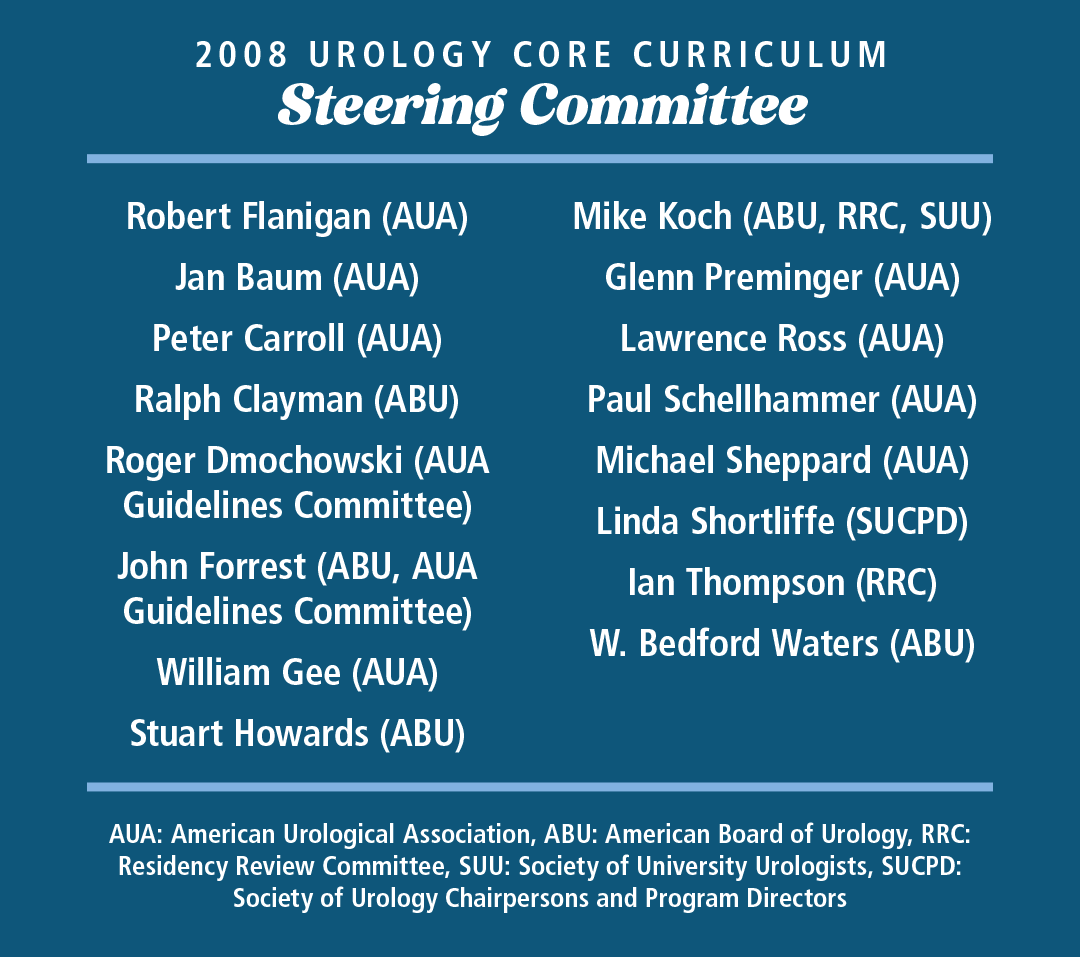 2008 UROLOGY CORE CURRICULUM
Steering Committee

Robert Flanigan (AUA)
Jan Baum (AUA)
Peter Carroll (AUA)
Ralph Clayman (ABU)
Roger Dmochowski (AUA Guidelines Committee)
John Forrest (ABU, AUA Guidelines Committee)
William Gee (AUA)
Stuart Howards (ABU)

Mike Koch (ABU, RRC, SUU)
Glenn Preminger (AUA)
Lawrence Ross (AUA)
Paul Schellhammer (AUA)
Michael Sheppard (AUA)
Linda Shortliffe (SUCPD)
Ian Thompson (RRC)
W. Bedford Waters (ABU)

AUA: American Urological Association, ABU: American Board of Urology, RRC: Residency Review Committee, SUU: Society of University Urologists, SUCPD: Society of Urology Chairpersons and Program Directors